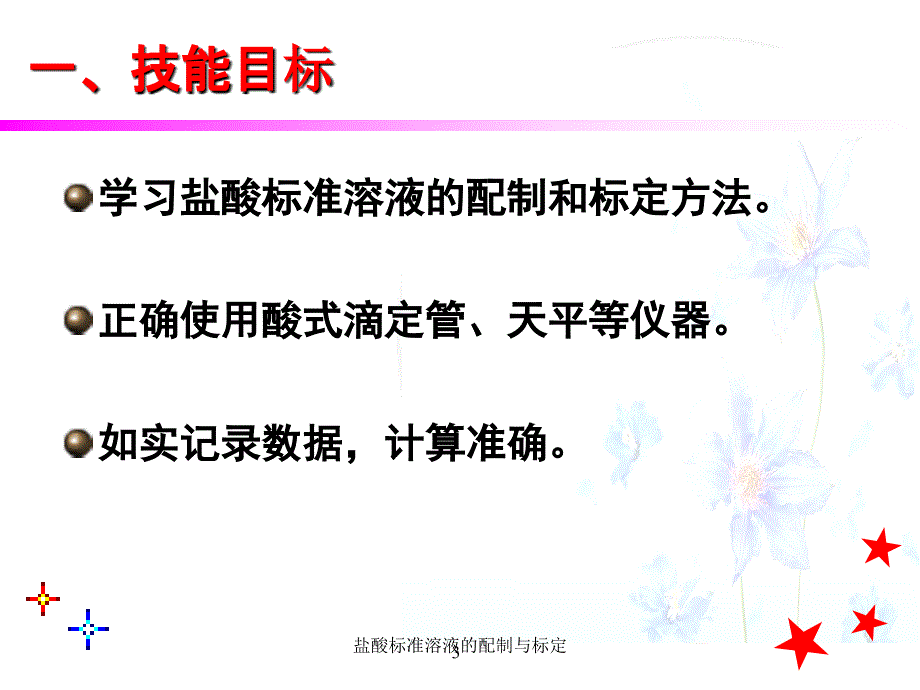 一、技能目标

学习盐酸标准溶液的配制和标定方法。

正确使用酸式滴定管、天平等仪器。

如实记录数据，计算准确。

盐酸标准溶液的配制与标定

3